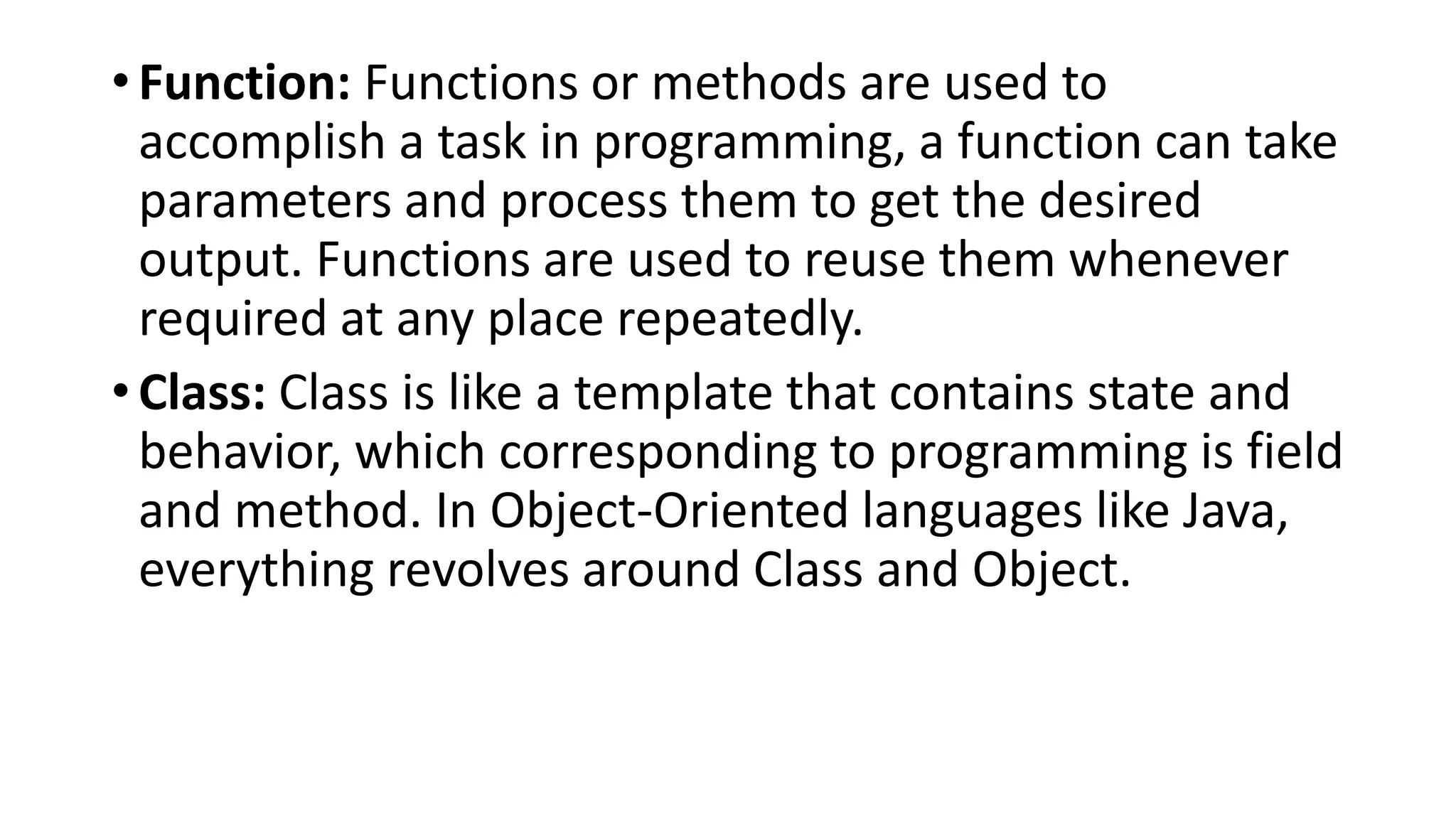 • Function: Functions or methods are used to accomplish a task in programming, a function can take parameters and process them to get the desired output. Functions are used to reuse them whenever required at any place repeatedly.

• Class: Class is like a template that contains state and behavior, which corresponding to programming is field and method. In Object-Oriented languages like Java, everything revolves around Class and Object.